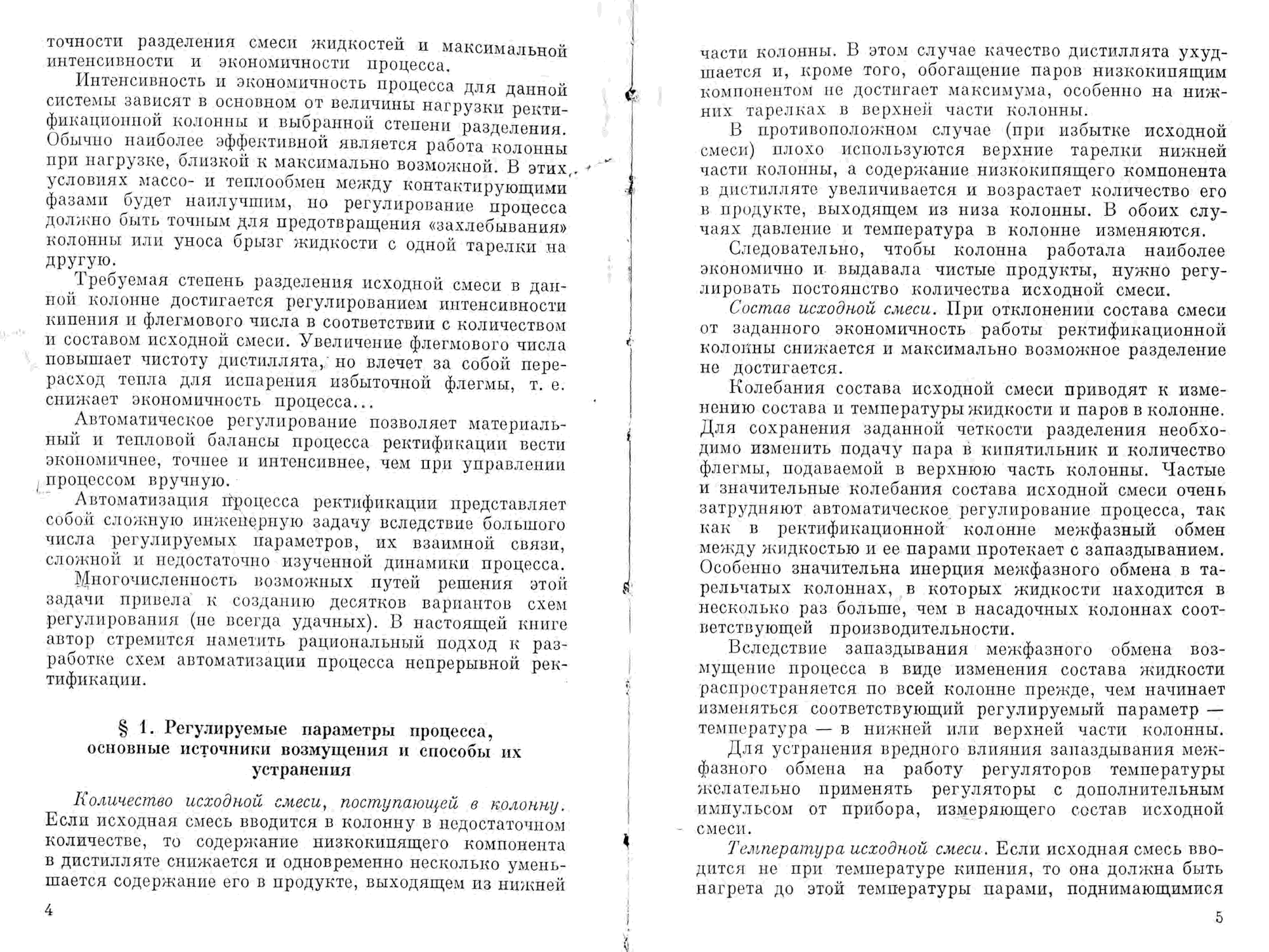 точности разделения смеси жидкостей и максимальной интенсивности и экономичности процесса.

Интенсивность и экономичность процесса для данной системы зависят в основном от величины нагрузки ректификационной колонны и выбранной степени разделения. Обычно наиболее эффективной является работа колонны при нагрузке, близкой к максимально возможной. В этих условиях массо- и теплообмен между контактирующими фазами будет наилучшим, но регулирование процесса должно быть точным для предотвращения «захлебывания» колонны или уноса брызг жидкости с одной тарелки на другую.

Требуемая степень разделения исходной смеси в данной колонне достигается регулированием интенсивности кипения и флегмового числа в соответствии с количеством и составом исходной смеси. Увеличение флегмового числа повышает чистоту дистиллята, но влечет за собой перерасход тепла для испарения избыточной флегмы, т. е. снижает экономичность процесса...

Автоматическое регулирование позволяет материальный и тепловой балансы процесса ректификации вести экономичнее, точнее и интенсивнее, чем при управлении процессом вручную.

Автоматизация процесса ректификации представляет собой сложную инженерную задачу вследствие большого числа регулируемых параметров, их взаимной связи, сложной и недостаточно изученной динамики процесса. Многочисленность возможных путей решения этой задачи привела к созданию десятков вариантов схем регулирования (не всегда удачных). В настоящей книге автор стремится наметить рациональный подход к разработке схем автоматизации процесса непрерывной ректификации.

§ 1. Регулируемые параметры процесса, основные источники возмущения и способы их устранения

Количество исходной смеси, поступающей в колонну. Если исходная смесь вводится в колонну в недостаточном количестве, то содержание низкокипящего компонента в дистилляте снижается и одновременно несколько уменьшается содержание его в продукте, выходящем из нижней

4

части колонны. В этом случае качество дистиллята ухудшается и, кроме того, обогащение паров низкокипящим компонентом не достигает максимума, особенно на нижних тарелках в верхней части колонны.

В противоположном случае (при избытке исходной смеси) плохо используются верхние тарелки нижней части колонны, а содержание низкокипящего компонента в дистилляте увеличивается и возрастает количество его в продукте, выходящем из низа колонны. В обоих случаях давление и температура в колонне изменяются.

Следовательно, чтобы колонна работала наиболее экономично и выдавала чистые продукты, нужно регулировать постоянство количества исходной смеси.

Состав исходной смеси. При отклонении состава смеси от заданного экономичность работы ректификационной колонны снижается и максимально возможное разделение не достигается.

Колебания состава исходной смеси приводят к изменению состава и температуры жидкости и паров в колонне. Для сохранения заданной четкости разделения необходимо изменить подачу пара в кипятильник и количество флегмы, подаваемой в верхнюю часть колонны. Частые и значительные колебания состава исходной смеси очень затрудняют автоматическое регулирование процесса, так как в ректификационной колонне межфазный обмен между жидкостью и ее парами протекает с запаздыванием. Особенно значительна инерция межфазного обмена в тарельчатых колоннах, в которых жидкости находится в несколько раз больше, чем в насадочных колоннах соответствующей производительности.

Вследствие запаздывания межфазного обмена возмущение процесса в виде изменения состава жидкости распространяется по всей колонне прежде, чем начинает изменяться соответствующий регулируемый параметр — температура — в нижней или верхней части колонны.

Для устранения вредного влияния запаздывания межфазного обмена на работу регуляторов температуры желательно применять регуляторы с дополнительным импульсом от прибора, измеряющего состав исходной смеси.

Температура исходной смеси. Если исходная смесь вводится не при температуре кипения, то она должна быть нагрета до этой температуры парами, поднимающимися

5